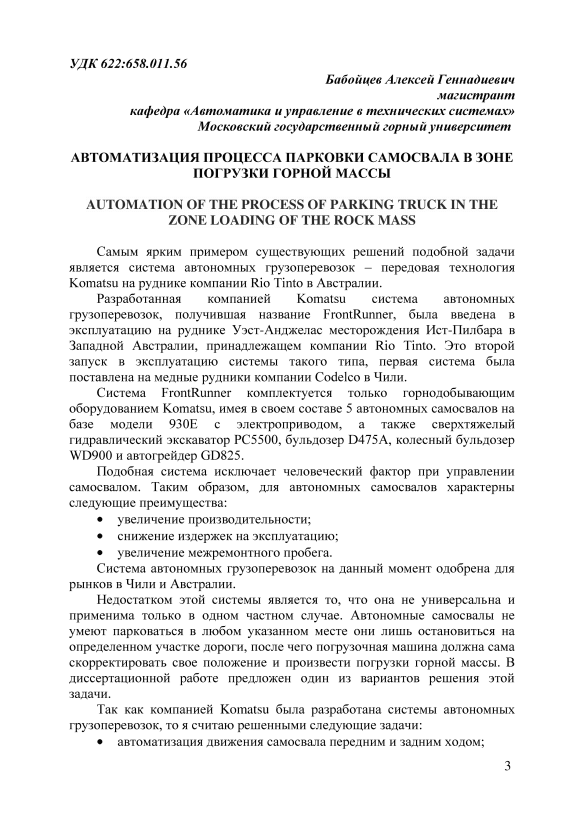 УДК 622:658.011.56

Бабойцев Алексей Геннадиевич
магистрант
кафедра «Автоматика и управление в технических системах»
Московский государственный горный университет

АВТОМАТИЗАЦИЯ ПРОЦЕССА ПАРКОВКИ САМОСВАЛА В ЗОНЕ ПОГРУЗКИ ГОРНОЙ МАССЫ

AUTOMATION OF THE PROCESS OF PARKING TRUCK IN THE ZONE LOADING OF THE ROCK MASS

Самым ярким примером существующих решений подобной задачи является система автономных грузоперевозок – передовая технология Komatsu на руднике компании Rio Tinto в Австралии.

Разработанная компанией Komatsu система автономных грузоперевозок, получившая название FrontRunner, была введена в эксплуатацию на руднике Уэст-Анджелас месторождения Ист-Пилбара в Западной Австралии, принадлежащем компании Rio Tinto. Это второй запуск в эксплуатацию системы такого типа, первая система была поставлена на медные рудники компании Codelco в Чили.

Система FrontRunner комплектуется только горнодобывающим оборудованием Komatsu, имея в своем составе 5 автономных самосвалов на базе модели 930E с электроприводом, а также сверхтяжелый гидравлический экскаватор PC5500, бульдозер D475A, колесный бульдозер WD900 и автогрейдер GD825.

Подобная система исключает человеческий фактор при управлении самосвалом. Таким образом, для автономных самосвалов характерны следующие преимущества:

• увеличение производительности;
• снижение издержек на эксплуатацию;
• увеличение межремонтного пробега.

Система автономных грузоперевозок на данный момент одобрена для рынков в Чили и Австралии.

Недостатком этой системы является то, что она не универсальна и применима только в одном частном случае. Автономные самосвалы не умеют парковаться в любом указанном месте они лишь остановиться на определенном участке дороги, после чего погрузочная машина должна сама скорректировать свое положение и произвести погрузки горной массы. В диссертационной работе предложен один из вариантов решения этой задачи.

Так как компанией Komatsu была разработана системы автономных грузоперевозок, то я считаю решенными следующие задачи:

• автоматизация движения самосвала передним и задним ходом;

3